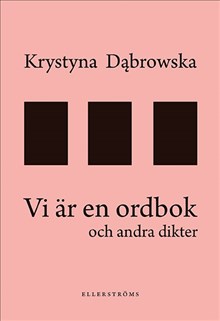 Krystyna Dąbrowska

Vi är en ordbok
och andra dikter

ELLERSTRÖMS